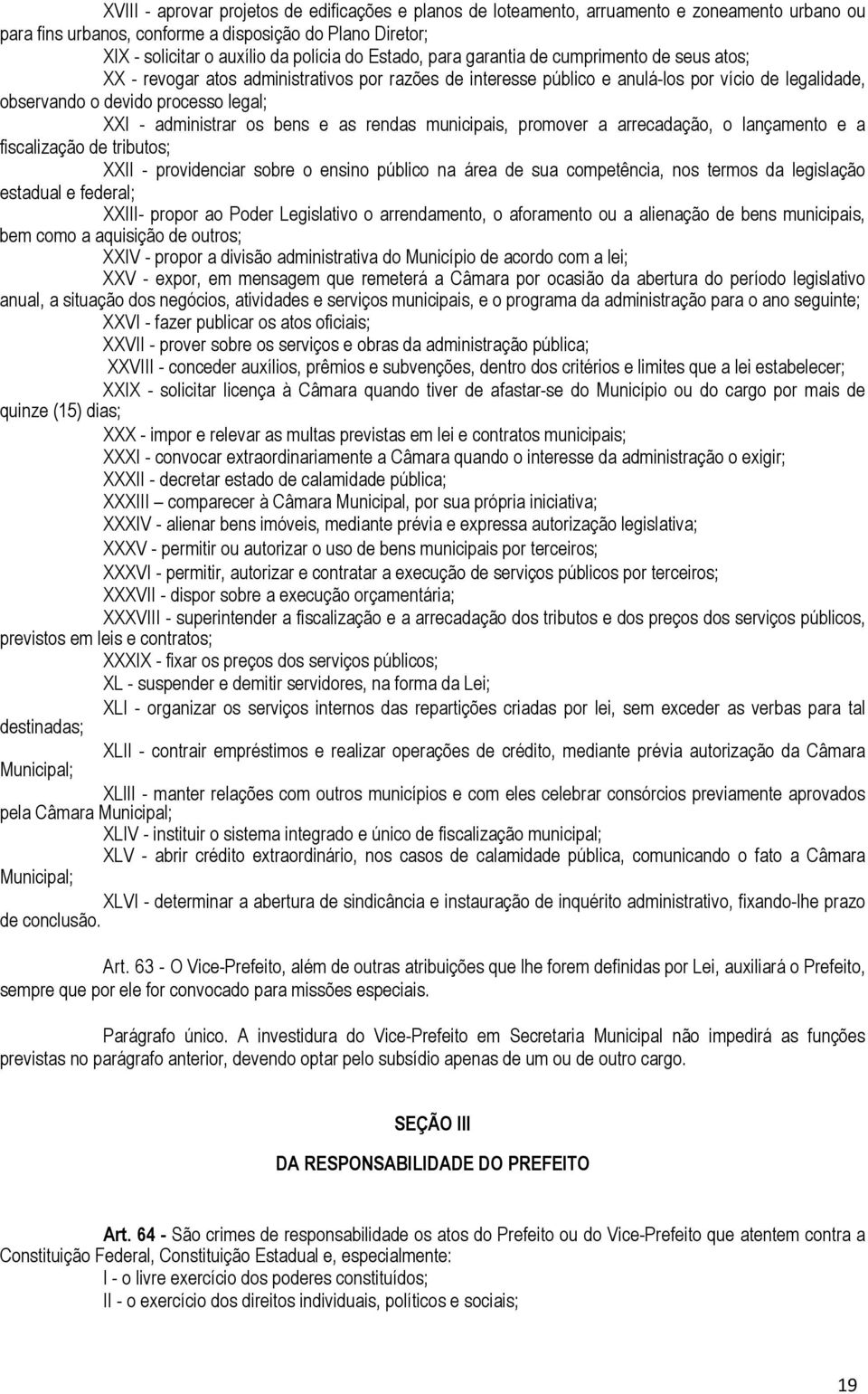 XVIII - aprovar projetos de edificações e planos de loteamento, arruamento e zoneamento urbano ou para fins urbanos, conforme a disposição do Plano Diretor;

XIX - solicitar o auxílio da polícia do Estado, para garantia de cumprimento de seus atos;

XX - revogar atos administrativos por razões de interesse público e anulá-los por vício de legalidade, observando o devido processo legal;

XXI - administrar os bens e as rendas municipais, promover a arrecadação, o lançamento e a fiscalização de tributos;

XXII - providenciar sobre o ensino público na área de sua competência, nos termos da legislação estadual e federal;

XXIII- propor ao Poder Legislativo o arrendamento, o aforamento ou a alienação de bens municipais, bem como a aquisição de outros;

XXIV - propor a divisão administrativa do Município de acordo com a lei;

XXV - expor, em mensagem que remeterá a Câmara por ocasião da abertura do período legislativo anual, a situação dos negócios, atividades e serviços municipais, e o programa da administração para o ano seguinte;

XXVI - fazer publicar os atos oficiais;

XXVII - prover sobre os serviços e obras da administração pública;

XXVIII - conceder auxílios, prêmios e subvenções, dentro dos critérios e limites que a lei estabelecer;

XXIX - solicitar licença à Câmara quando tiver de afastar-se do Município ou do cargo por mais de quinze (15) dias;

XXX - impor e relevar as multas previstas em lei e contratos municipais;

XXXI - convocar extraordinariamente a Câmara quando o interesse da administração o exigir;

XXXII - decretar estado de calamidade pública;

XXXIII – comparecer à Câmara Municipal, por sua própria iniciativa;

XXXIV - alienar bens imóveis, mediante prévia e expressa autorização legislativa;

XXXV - permitir ou autorizar o uso de bens municipais por terceiros;

XXXVI - permitir, autorizar e contratar a execução de serviços públicos por terceiros;

XXXVII - dispor sobre a execução orçamentária;

XXXVIII - superintender a fiscalização e a arrecadação dos tributos e dos preços dos serviços públicos, previstos em leis e contratos;

XXXIX - fixar os preços dos serviços públicos;

XL - suspender e demitir servidores, na forma da Lei;

XLI - organizar os serviços internos das repartições criadas por lei, sem exceder as verbas para tal destinadas;

XLII - contrair empréstimos e realizar operações de crédito, mediante prévia autorização da Câmara Municipal;

XLIII - manter relações com outros municípios e com eles celebrar consórcios previamente aprovados pela Câmara Municipal;

XLIV - instituir o sistema integrado e único de fiscalização municipal;

XLV - abrir crédito extraordinário, nos casos de calamidade pública, comunicando o fato a Câmara Municipal;

XLVI - determinar a abertura de sindicância e instauração de inquérito administrativo, fixando-lhe prazo de conclusão.

Art. 63 - O Vice-Prefeito, além de outras atribuições que lhe forem definidas por Lei, auxiliará o Prefeito, sempre que por ele for convocado para missões especiais.

Parágrafo único. A investidura do Vice-Prefeito em Secretaria Municipal não impedirá as funções previstas no parágrafo anterior, devendo optar pelo subsídio apenas de um ou de outro cargo.

SEÇÃO III

DA RESPONSABILIDADE DO PREFEITO

Art. 64 - São crimes de responsabilidade os atos do Prefeito ou do Vice-Prefeito que atentem contra a Constituição Federal, Constituição Estadual e, especialmente:

I - o livre exercício dos poderes constituídos;

II - o exercício dos direitos individuais, políticos e sociais;

19